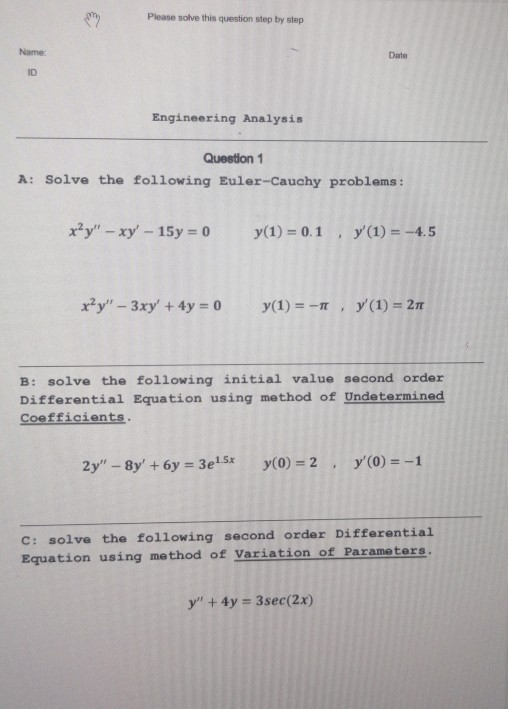 Please solve this question step by step

Name:

Date

ID

Engineering Analysis

Question 1

A: Solve the following Euler-Cauchy problems:

$x^2y'' - xy' - 15y = 0$  $y(1) = 0.1$ , $y'(1) = -4.5$

$x^2y'' - 3xy' + 4y = 0$  $y(1) = -\pi$ , $y'(1) = 2\pi$

B: solve the following initial value second order Differential Equation using method of Undetermined Coefficients.

$2y'' - 8y' + 6y = 3e^{1.5x}$  $y(0) = 2$ , $y'(0) = -1$

C: solve the following second order Differential Equation using method of Variation of Parameters.

$y'' + 4y = 3sec(2x)$